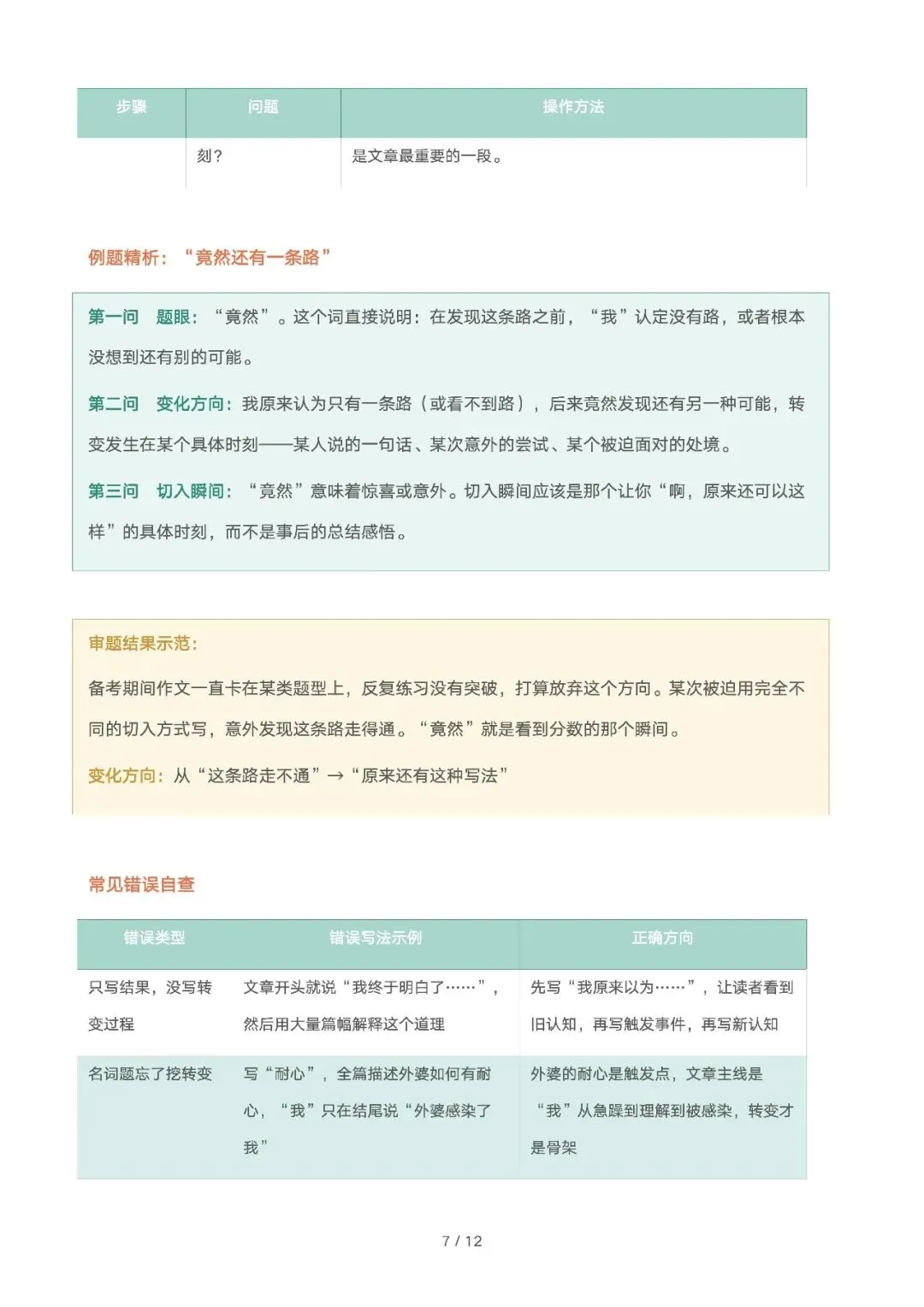 | 步骤 | 问题 | 操作方法 |
|---|---|---|
| | 刻？ | 是文章最重要的一段。 |

例题精析：“竟然还有一条路”

第一问　题眼：“竟然”。这个词直接说明：在发现这条路之前，“我”认定没有路，或者根本没想到还有别的可能。

第二问　变化方向：我原来认为只有一条路（或看不到路），后来竟然发现还有另一种可能，转变发生在某个具体时刻——某人说的一句话、某次意外的尝试、某个被迫面对的处境。

第三问　切入瞬间：“竟然”意味着惊喜或意外。切入瞬间应该是那个让你“啊，原来还可以这样”的具体时刻，而不是事后的总结感悟。

审题结果示范：

备考期间作文一直卡在某类题型上，反复练习没有突破，打算放弃这个方向。某次被迫用完全不同的切入方式写，意外发现这条路走得通。“竟然”就是看到分数的那个瞬间。

变化方向：从“这条路走不通”→“原来还有这种写法”

常见错误自查

| 错误类型 | 错误写法示例 | 正确方向 |
|---|---|---|
| 只写结果，没写转变过程 | 文章开头就说“我终于明白了……”，然后用大量篇幅解释这个道理 | 先写“我原来以为……”，让读者看到旧认知，再写触发事件，再写新认知 |
| 名词题忘了挖转变 | 写“耐心”，全篇描述外婆如何有耐心，“我”只在结尾说“外婆感染了我” | 外婆的耐心是触发点，文章主线是“我”从急躁到理解到被感染，转变才是骨架 |

7 / 12